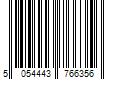 5 054443 766356